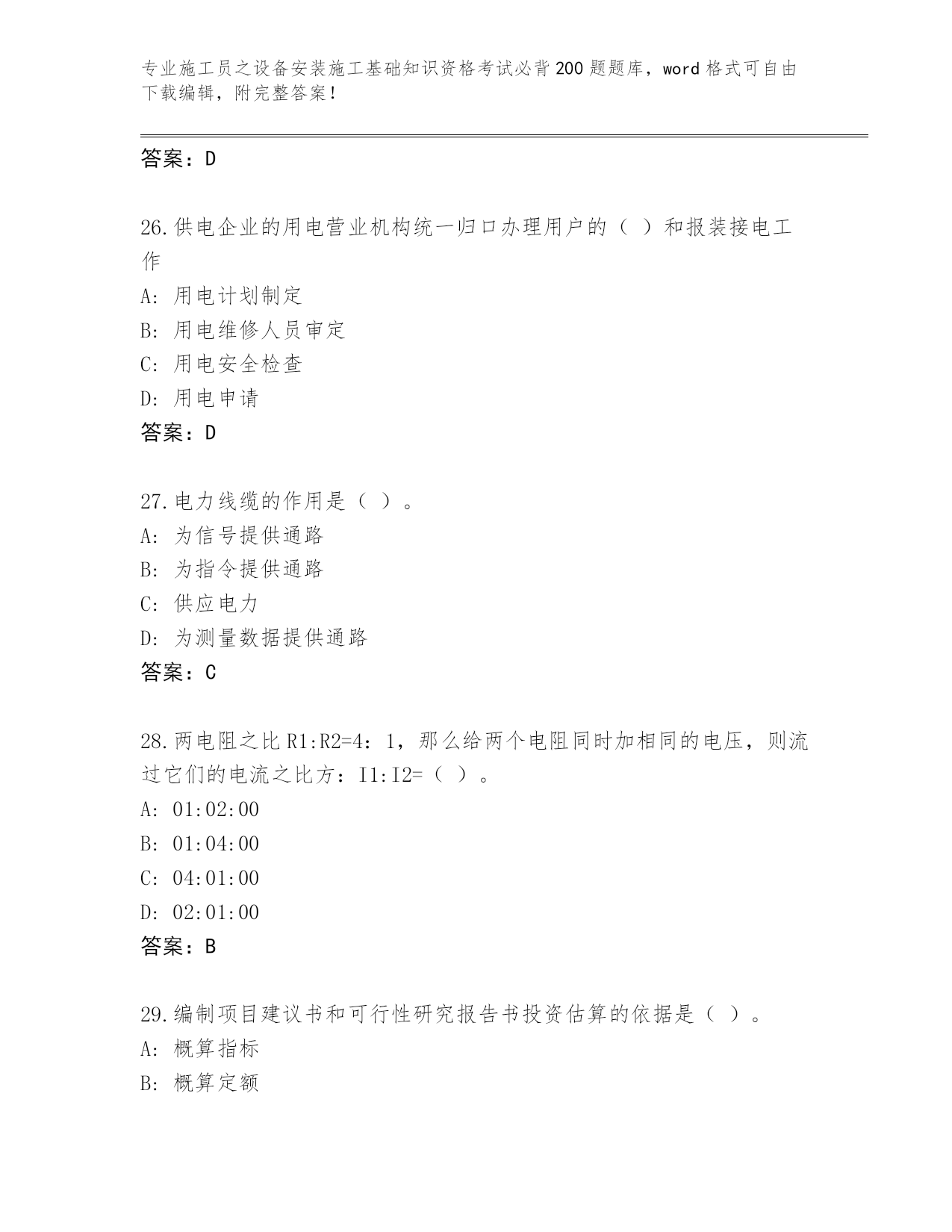 专业施工员之设备安装施工基础知识资格考试必背200题题库，word格式可自由下载编辑，附完整答案！

答案：D

26.供电企业的用电营业机构统一归口办理用户的（ ）和报装接电工作

A: 用电计划制定

B: 用电维修人员审定

C: 用电安全检查

D: 用电申请

答案：D

27.电力线缆的作用是（ ）。

A: 为信号提供通路

B: 为指令提供通路

C: 供应电力

D: 为测量数据提供通路

答案：C

28.两电阻之比R1:R2=4：1，那么给两个电阻同时加相同的电压，则流过它们的电流之比方：I1:I2=（ ）。

A: 01:02:00

B: 01:04:00

C: 04:01:00

D: 02:01:00

答案：B

29.编制项目建议书和可行性研究报告书投资估算的依据是（ ）。

A: 概算指标

B: 概算定额